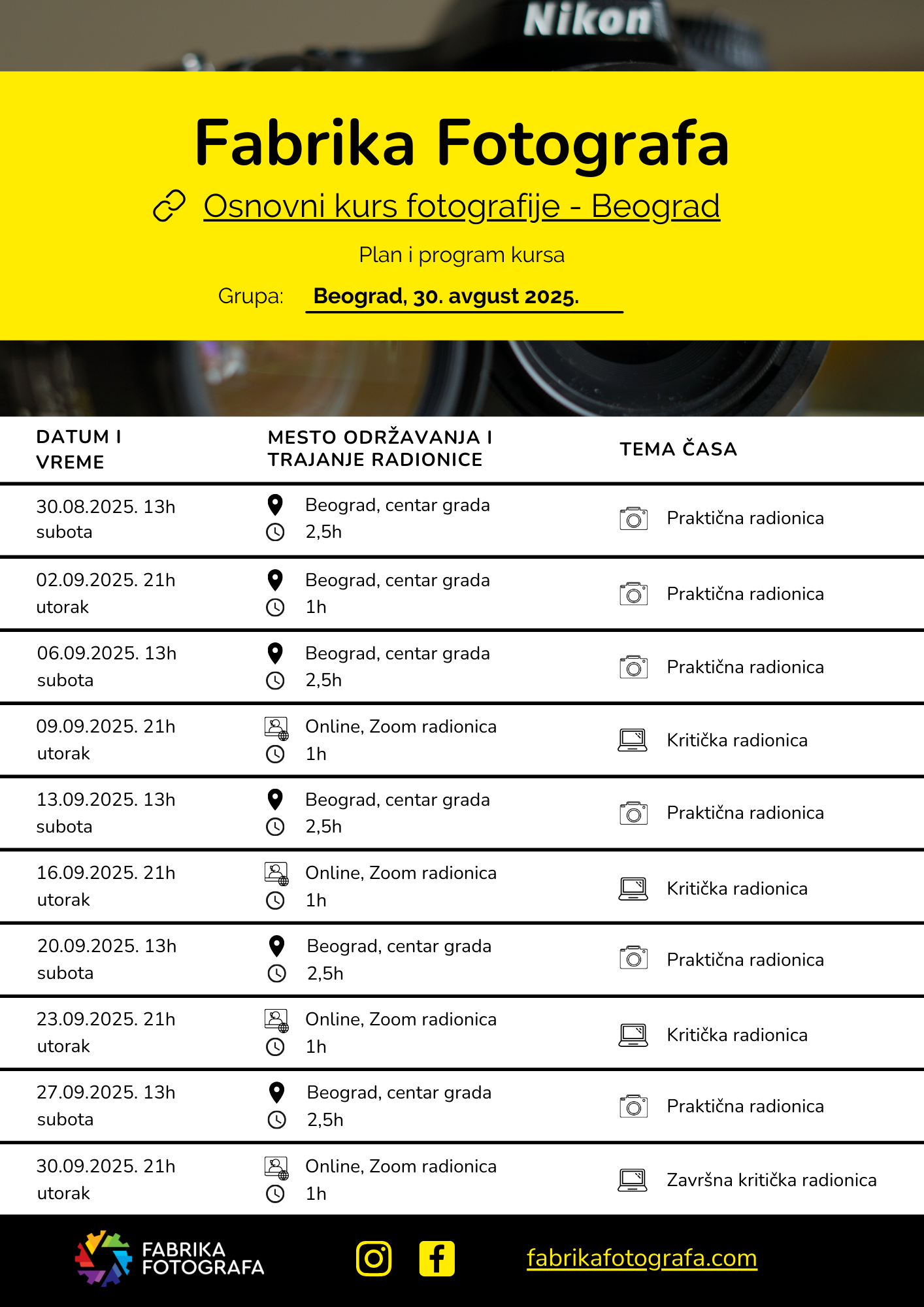 Nikon

Fabrika Fotografa

Osnovni kurs fotografije - Beograd

Plan i program kursa

Grupa: Beograd, 30. avgust 2025.

| DATUM I VREME | MESTO ODRŽAVANJA I TRAJANJE RADIONICE | TEMA ČASA |
|---|---|---|
| 30.08.2025. 13h subota | Beograd, centar grada 2,5h | Praktična radionica |
| 02.09.2025. 21h utorak | Beograd, centar grada 1h | Praktična radionica |
| 06.09.2025. 13h subota | Beograd, centar grada 2,5h | Praktična radionica |
| 09.09.2025. 21h utorak | Online, Zoom radionica 1h | Kritička radionica |
| 13.09.2025. 13h subota | Beograd, centar grada 2,5h | Praktična radionica |
| 16.09.2025. 21h utorak | Online, Zoom radionica 1h | Kritička radionica |
| 20.09.2025. 13h subota | Beograd, centar grada 2,5h | Praktična radionica |
| 23.09.2025. 21h utorak | Online, Zoom radionica 1h | Kritička radionica |
| 27.09.2025. 13h subota | Beograd, centar grada 2,5h | Praktična radionica |
| 30.09.2025. 21h utorak | Online, Zoom radionica 1h | Završna kritička radionica |

FABRIKA FOTOGRAFA

fabrikafotografa.com